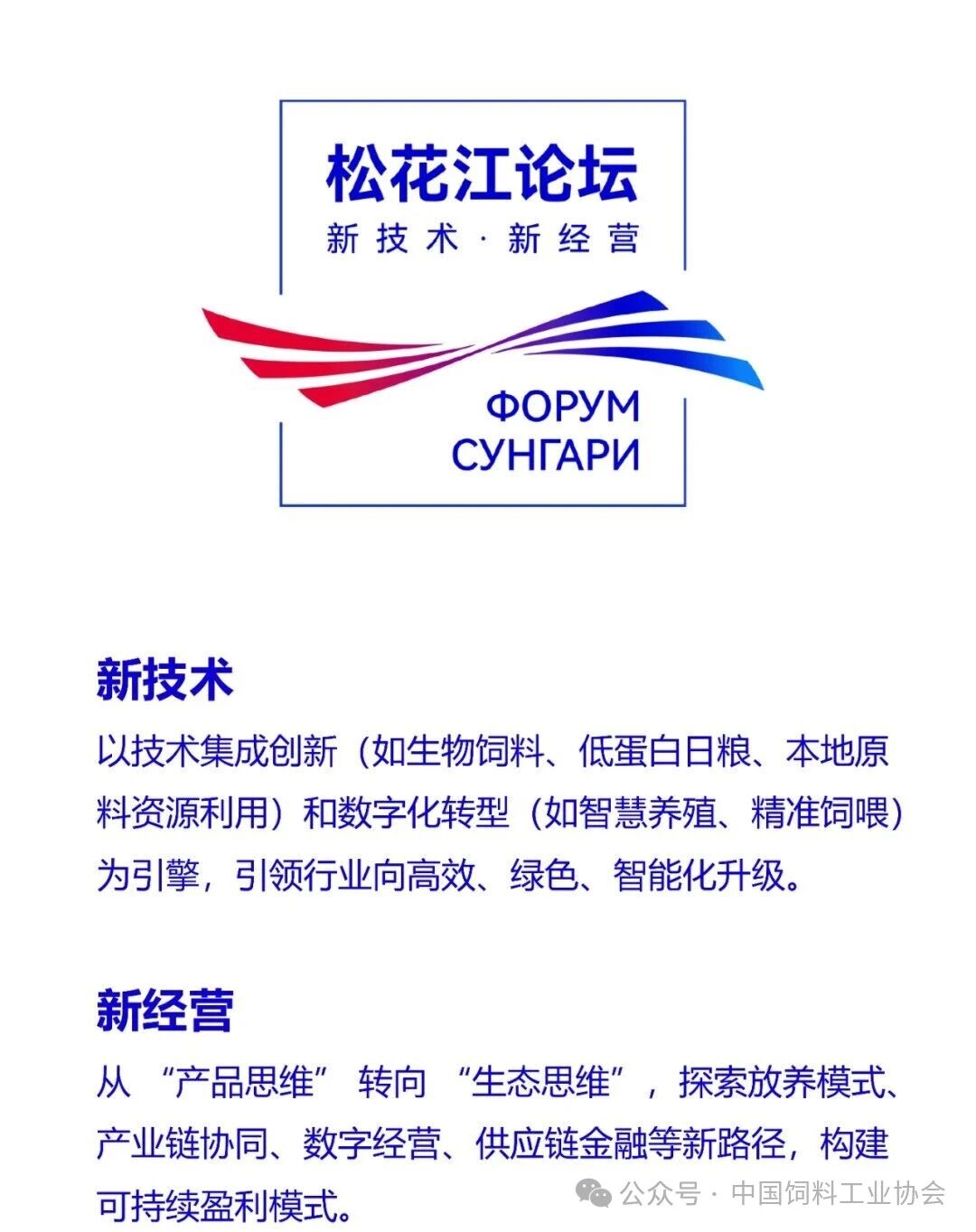 松花江论坛
新技术·新经营

ФОРУМ
СУНГАРИ

新技术
以技术集成创新（如生物饲料、低蛋白日粮、本地原料资源利用）和数字化转型（如智慧养殖、精准饲喂）为引擎，引领行业向高效、绿色、智能化升级。

新经营
从“产品思维”转向“生态思维”，探索放养模式、产业链协同、数字经营、供应链金融等新路径，构建可持续盈利模式。

公众号·中国饲料工业协会